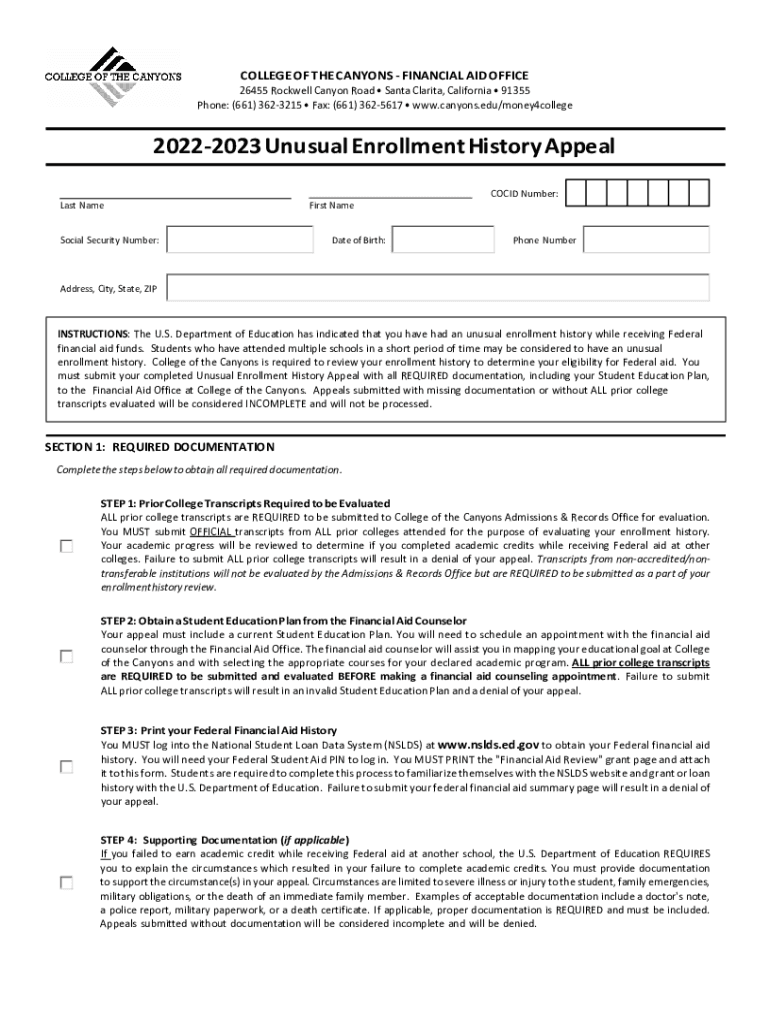 COLLEGE OF THE CANYONS

COLLEGE OF THE CANYONS - FINANCIAL AID OFFICE
26455 Rockwell Canyon Road • Santa Clarita, California • 91355
Phone: (661) 362-3215 • Fax: (661) 362-5617 • www.canyons.edu/money4college

2022-2023 Unusual Enrollment History Appeal

Last Name
First Name
COCID Number:

Social Security Number:
Date of Birth:
Phone Number

Address, City, State, ZIP

INSTRUCTIONS: The U.S. Department of Education has indicated that you have had an unusual enrollment history while receiving Federal financial aid funds. Students who have attended multiple schools in a short period of time may be considered to have an unusual enrollment history. College of the Canyons is required to review your enrollment history to determine your eligibility for Federal aid. You must submit your completed Unusual Enrollment History Appeal with all REQUIRED documentation, including your Student Education Plan, to the Financial Aid Office at College of the Canyons. Appeals submitted with missing documentation or without ALL prior college transcripts evaluated will be considered INCOMPLETE and will not be processed.

SECTION 1: REQUIRED DOCUMENTATION

Complete the steps below to obtain all required documentation.

STEP 1: Prior College Transcripts Required to be Evaluated
ALL prior college transcripts are REQUIRED to be submitted to College of the Canyons Admissions & Records Office for evaluation. You MUST submit OFFICIAL transcripts from ALL prior colleges attended for the purpose of evaluating your enrollment history. Your academic progress will be reviewed to determine if you completed academic credits while receiving Federal aid at other colleges. Failure to submit ALL prior college transcripts will result in a denial of your appeal. Transcripts from non-accredited/non-transferable institutions will not be evaluated by the Admissions & Records Office but are REQUIRED to be submitted as a part of your enrollment history review.

STEP 2: Obtain a Student Education Plan from the Financial Aid Counselor
Your appeal must include a current Student Education Plan. You will need to schedule an appointment with the financial aid counselor through the Financial Aid Office. The financial aid counselor will assist you in mapping your educational goal at College of the Canyons and with selecting the appropriate courses for your declared academic program. ALL prior college transcripts are REQUIRED to be submitted and evaluated BEFORE making a financial aid counseling appointment. Failure to submit ALL prior college transcripts will result in an invalid Student Education Plan and a denial of your appeal.

STEP 3: Print your Federal Financial Aid History
You MUST log into the National Student Loan Data System (NSLDS) at www.nslds.ed.gov to obtain your Federal financial aid history. You will need your Federal Student Aid PIN to log in. You MUST PRINT the "Financial Aid Review" grant page and attach it to this form. Students are required to complete this process to familiarize themselves with the NSLDS website and grant or loan history with the U.S. Department of Education. Failure to submit your federal financial aid summary page will result in a denial of your appeal.

STEP 4: Supporting Documentation (if applicable)
If you failed to earn academic credit while receiving Federal aid at another school, the U.S. Department of Education REQUIRES you to explain the circumstances which resulted in your failure to complete academic credits. You must provide documentation to support the circumstance(s) in your appeal. Circumstances are limited to severe illness or injury to the student, family emergencies, military obligations, or the death of an immediate family member. Examples of acceptable documentation include a doctor's note, a police report, military paperwork, or a death certificate. If applicable, proper documentation is REQUIRED and must be included. Appeals submitted without documentation will be considered incomplete and will be denied.